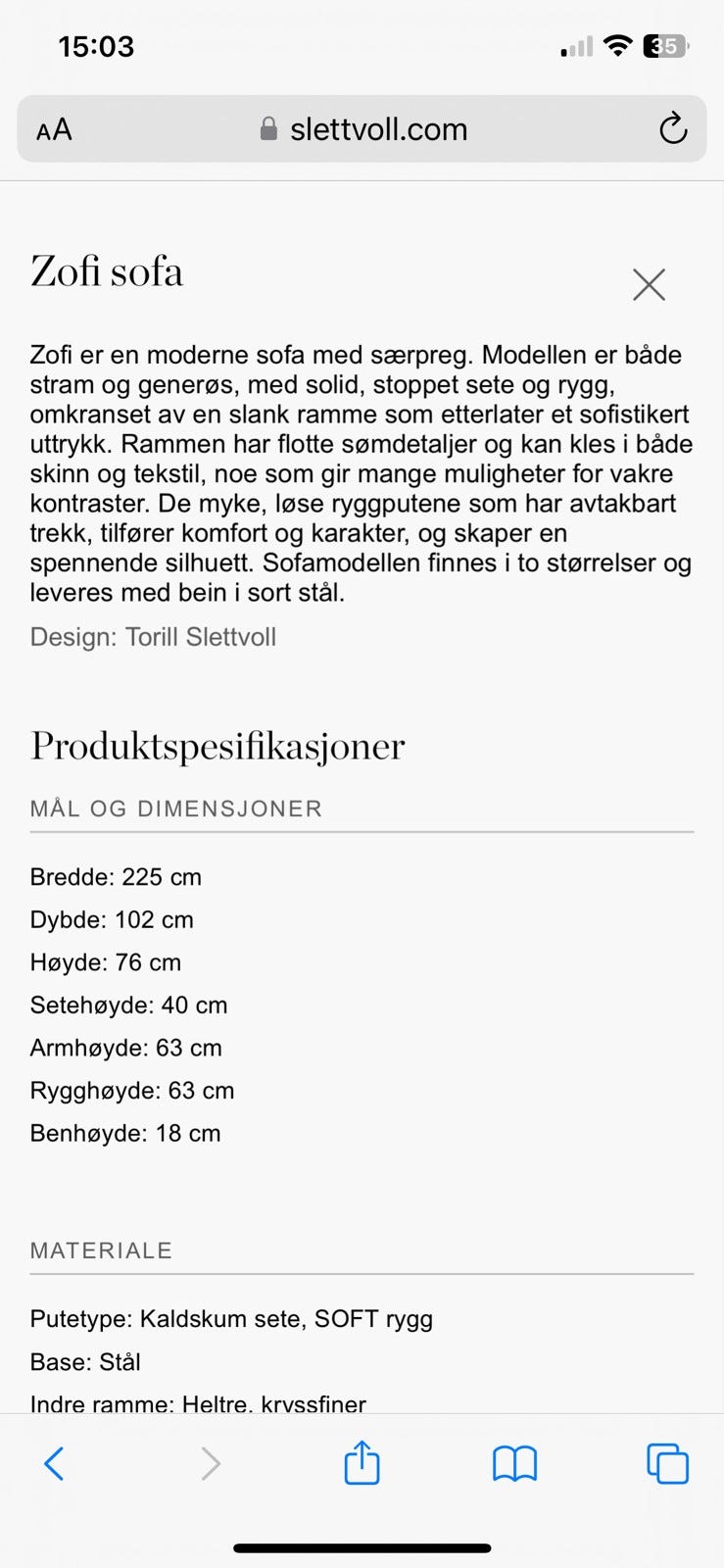 15:03

35

AA slettvoll.com

Zofi sofa

Zofi er en moderne sofa med særpreg. Modellen er både stram og generøs, med solid, stoppet sete og rygg, omkranset av en slank ramme som etterlater et sofistikert uttrykk. Rammen har flotte sømdetaljer og kan kles i både skinn og tekstil, noe som gir mange muligheter for vakre kontraster. De myke, løse ryggputene som har avtakbart trekk, tilfører komfort og karakter, og skaper en spennende silhuett. Sofamodellen finnes i to størrelser og leveres med bein i sort stål.

Design: Torill Slettvoll

Produktspesifikasjoner

MÅL OG DIMENSJONER

Bredde: 225 cm

Dybde: 102 cm

Høyde: 76 cm

Setehøyde: 40 cm

Armhøyde: 63 cm

Rygghøyde: 63 cm

Benhøyde: 18 cm

MATERIALE

Putetype: Kaldskum sete, SOFT rygg

Base: Stål

Indre ramme: Heltre, kryssfiner